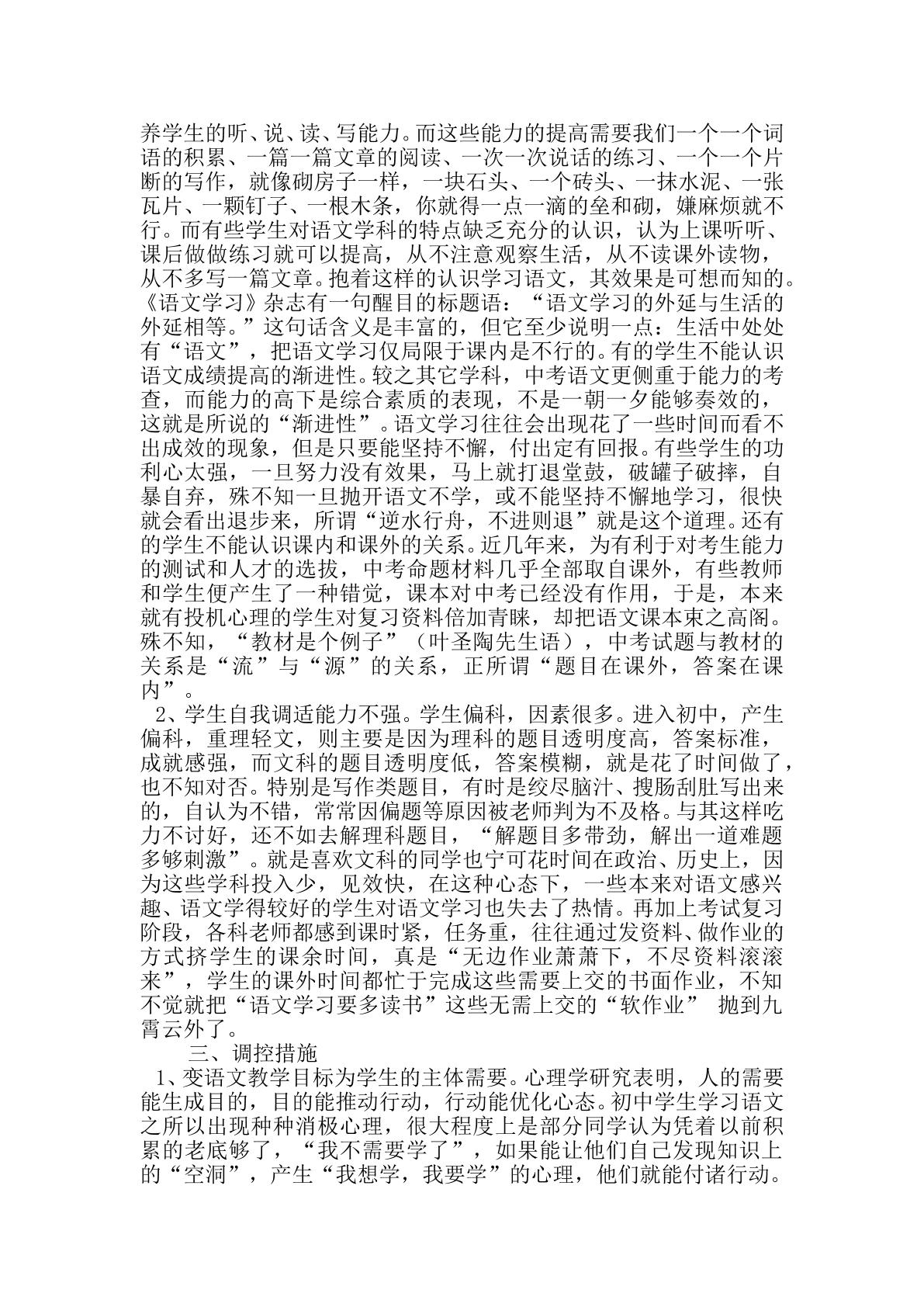 养学生的听、说、读、写能力。而这些能力的提高需要我们一个一个词语的积累、一篇一篇文章的阅读、一次一次说话的练习、一个一个片断的写作，就像砌房子一样，一块石头、一个砖头、一抹水泥、一张瓦片、一颗钉子、一根木条，你就得一点一滴的垒和砌，嫌麻烦就不行。而有些学生对语文学科的特点缺乏充分的认识，认为上课听听、课后做做练习就可以提高，从不注意观察生活，从不读课外读物，从不多写一篇文章。抱着这样的认识学习语文，其效果是可想而知的。《语文学习》杂志有一句醒目的标题语：“语文学习的外延与生活的外延相等。”这句话含义是丰富的，但它至少说明一点：生活中处处有“语文”，把语文学习仅局限于课内是不行的。有的学生不能认识语文成绩提高的渐进性。较之其它学科，中考语文更侧重于能力的考查，而能力的高下是综合素质的表现，不是一朝一夕能够奏效的，这就是所说的“渐进性”。语文学习往往会出现花了一些时间而看不出成效的现象，但是只要能坚持不懈，付出定有回报。有些学生的功利心太强，一旦努力没有效果，马上就打退堂鼓，破罐子破摔，自暴自弃，殊不知一旦抛开语文不学，或不能坚持不懈地学习，很快就会看出退步来，所谓“逆水行舟，不进则退”就是这个道理。还有的学生不能认识课内和课外的关系。近几年来，为有利于对考生能力的测试和人才的选拔，中考命题材料几乎全部取自课外，有些教师和学生便产生了一种错觉，课本对中考已经没有作用，于是，本来就有投机心理的学生对复习资料倍加青睐，却把语文课本束之高阁。殊不知，“教材是个例子”（叶圣陶先生语），中考试题与教材的关系是“流”与“源”的关系，正所谓“题目在课外，答案在课内”。

2、学生自我调适能力不强。学生偏科，因素很多。进入初中，产生偏科，重理轻文，则主要是因为理科的题目透明度高，答案标准，成就感强，而文科的题目透明度低，答案模糊，就是花了时间做了，也不知对否。特别是写作类题目，有时是绞尽脑汁、搜肠刮肚写出来的，自认为不错，常常因偏题等原因被老师判为不及格。与其这样吃力不讨好，还不如去解理科题目，“解题目多带劲，解出一道难题多够刺激”。就是喜欢文科的同学也宁可花时间在政治、历史上，因为这些学科投入少，见效快，在这种心态下，一些本来对语文感兴趣、语文学得较好的学生对语文学习也失去了热情。再加上考试复习阶段，各科老师都感到课时紧，任务重，往往通过发资料、做作业的方式挤学生的课余时间，真是“无边作业萧萧下，不尽资料滚滚来”，学生的课外时间都忙于完成这些需要上交的书面作业，不知不觉就把“语文学习要多读书”这些无需上交的“软作业” 抛到九霄云外了。

三、调控措施

1、变语文教学目标为学生的主体需要。心理学研究表明，人的需要能生成目的，目的能推动行动，行动能优化心态。初中学生学习语文之所以出现种种消极心理，很大程度上是部分同学认为凭着以前积累的老底够了，“我不需要学了”，如果能让他们自己发现知识上的“空洞”，产生“我想学，我要学”的心理，他们就能付诸行动。